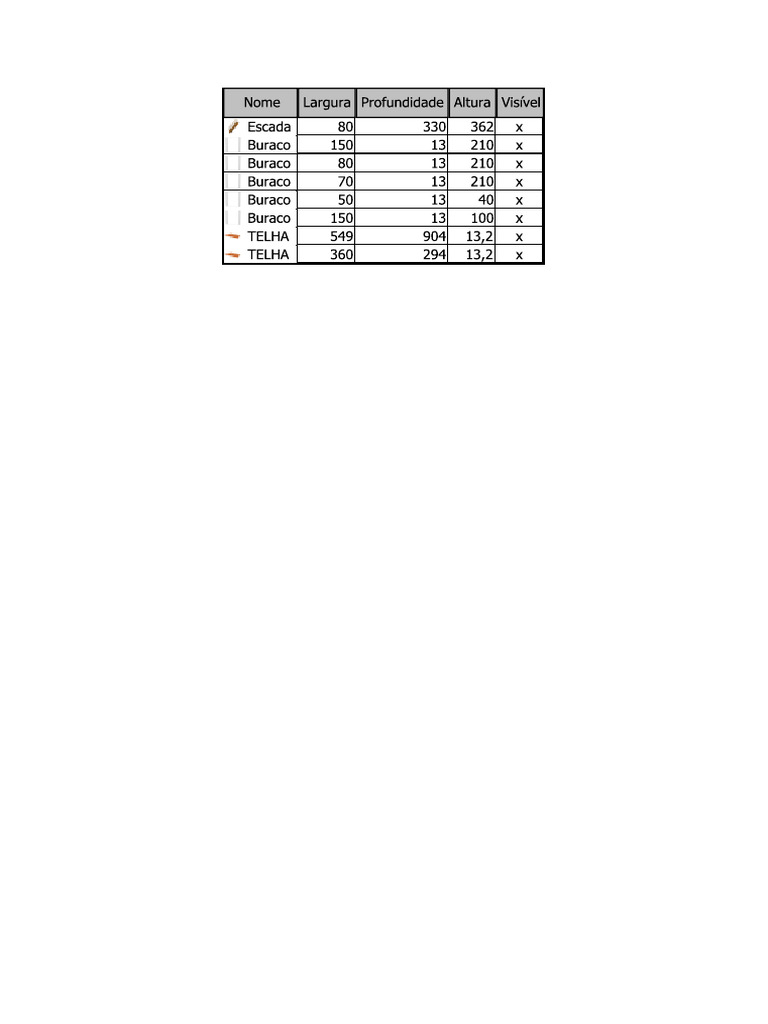 | Nome | Largura | Profundidade | Altura | Visível |
|---|---|---|---|---|
| Escada | 80 | 330 | 362 | x |
| Buraco | 150 | 13 | 210 | x |
| Buraco | 80 | 13 | 210 | x |
| Buraco | 70 | 13 | 210 | x |
| Buraco | 50 | 13 | 40 | x |
| Buraco | 150 | 13 | 100 | x |
| TELHA | 549 | 904 | 13,2 | x |
| TELHA | 360 | 294 | 13,2 | x |